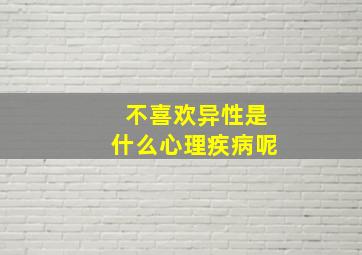 不喜欢异性是
什么心理疾病呢